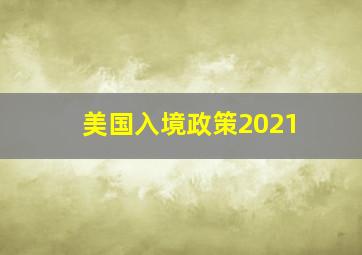 美国入境政策2021